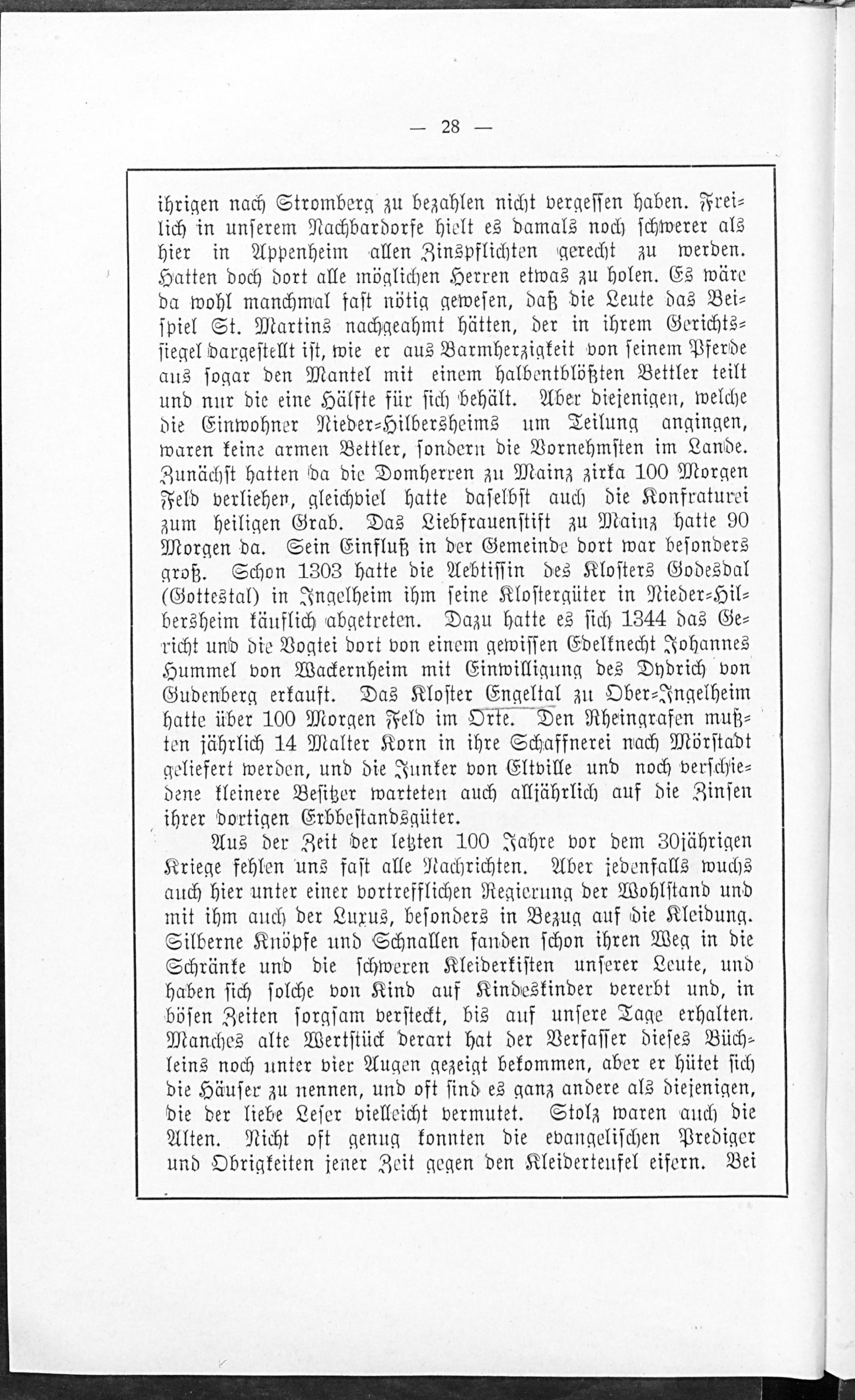 — 28 —

ihrigen nach Stromberg zu bezahlen nicht vergessen haben. Freilich in unserem Nachbardorfe hielt es damals noch schwerer als hier in Appenheim allen Zinspflichten gerecht zu werden. Hatten doch dort alle möglichen Herren etwas zu holen. Es wäre da wohl manchmal fast nötig gewesen, daß die Leute das Beispiel St. Martins nachgeahmt hätten, der in ihrem Gerichtssiegel dargestellt ist, wie er aus Barmherzigkeit von seinem Pferde aus sogar den Mantel mit einem halbentblößten Bettler teilt und nur die eine Hälfte für sich behält. Aber diejenigen, welche die Einwohner Nieder-Hilbersheims um Teilung angingen, waren keine armen Bettler, sondern die Vornehmsten im Lande. Zunächst hatten da die Domherren zu Mainz zirka 100 Morgen Feld verliehen, gleichviel hatte daselbst auch die Konfraturei zum heiligen Grab. Das Liebfrauenstift zu Mainz hatte 90 Morgen da. Sein Einfluß in der Gemeinde dort war besonders groß. Schon 1303 hatte die Aebtissin des Klosters Godesdal (Gottestal) in Ingelheim ihm seine Klostergüter in Nieder-Hilbersheim käuflich abgetreten. Dazu hatte es sich 1344 das Gericht und die Vogtei dort von einem gewissen Edelknecht Johannes Hummel von Wackernheim mit Einwilligung des Dydrich von Gudenberg erkauft. Das Kloster Engeltal zu Ober-Ingelheim hatte über 100 Morgen Feld im Orte. Den Rheingrafen mußten jährlich 14 Malter Korn in ihre Schaffnerei nach Mörstadt geliefert werden, und die Junker von Eltville und noch verschiedene kleinere Besitzer warteten auch alljährlich auf die Zinsen ihrer dortigen Erbbestandsgüter.

Aus der Zeit der letzten 100 Jahre vor dem 30jährigen Kriege fehlen uns fast alle Nachrichten. Aber jedenfalls wuchs auch hier unter einer vortrefflichen Regierung der Wohlstand und mit ihm auch der Luxus, besonders in Bezug auf die Kleidung. Silberne Knöpfe und Schnallen fanden schon ihren Weg in die Schränke und die schweren Kleiderkisten unserer Leute, und haben sich solche von Kind auf Kindeskinder vererbt und, in bösen Zeiten sorgsam versteckt, bis auf unsere Tage erhalten. Manches alte Wertstück derart hat der Verfasser dieses Büchleins noch unter vier Augen gezeigt bekommen, aber er hütet sich die Häuser zu nennen, und oft sind es ganz andere als diejenigen, die der liebe Leser vielleicht vermutet. Stolz waren auch die Alten. Nicht oft genug konnten die evangelischen Prediger und Obrigkeiten jener Zeit gegen den Kleiderteufel eifern. Bei